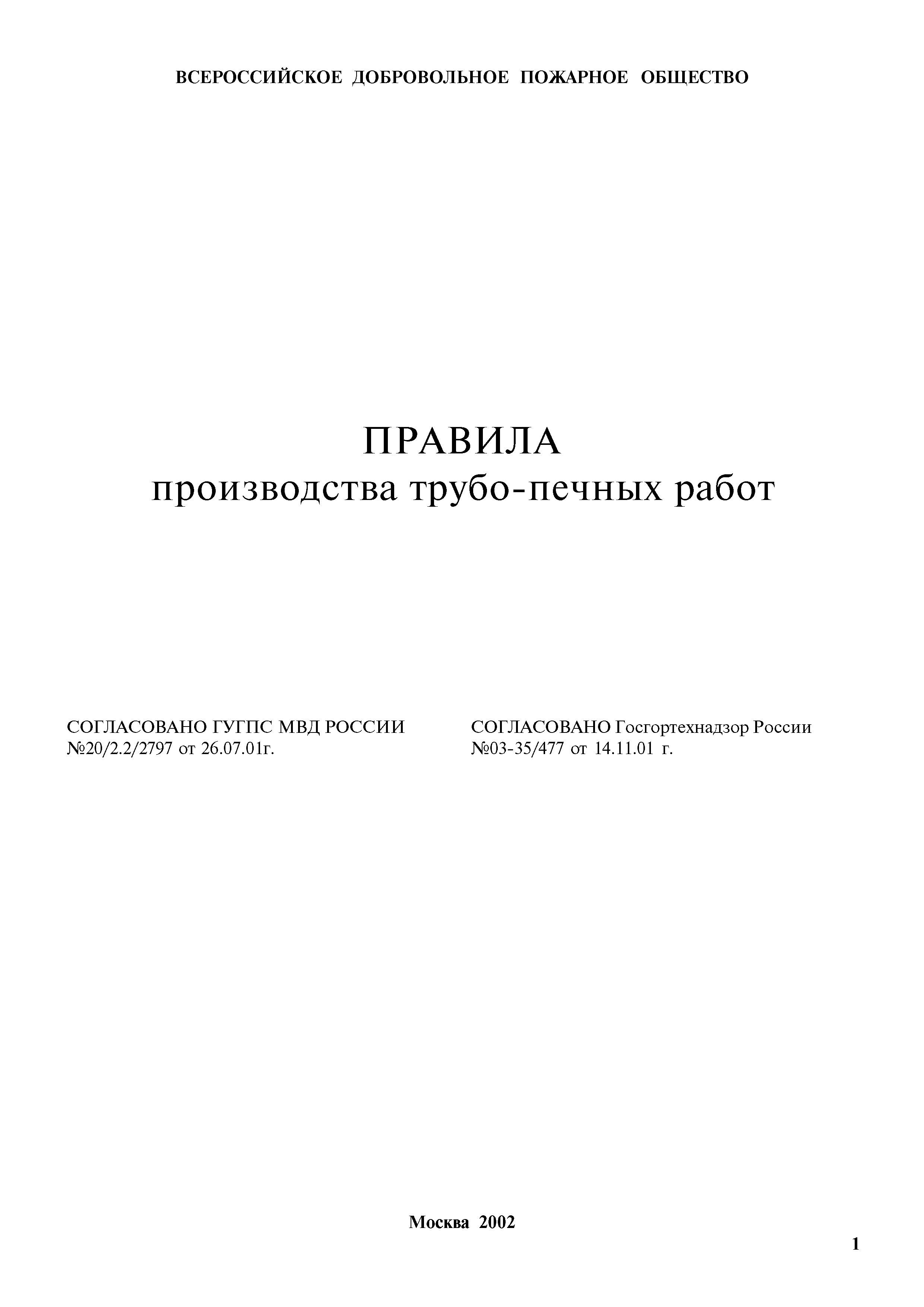 ВСЕРОССИЙСКОЕ ДОБРОВОЛЬНОЕ ПОЖАРНОЕ ОБЩЕСТВО

ПРАВИЛА
производства трубо-печных работ

СОГЛАСОВАНО ГУГПС МВД РОССИИ
№20/2.2/2797 от 26.07.01г.

СОГЛАСОВАНО Госгортехнадзор России
№03-35/477 от 14.11.01 г.

Москва 2002

1